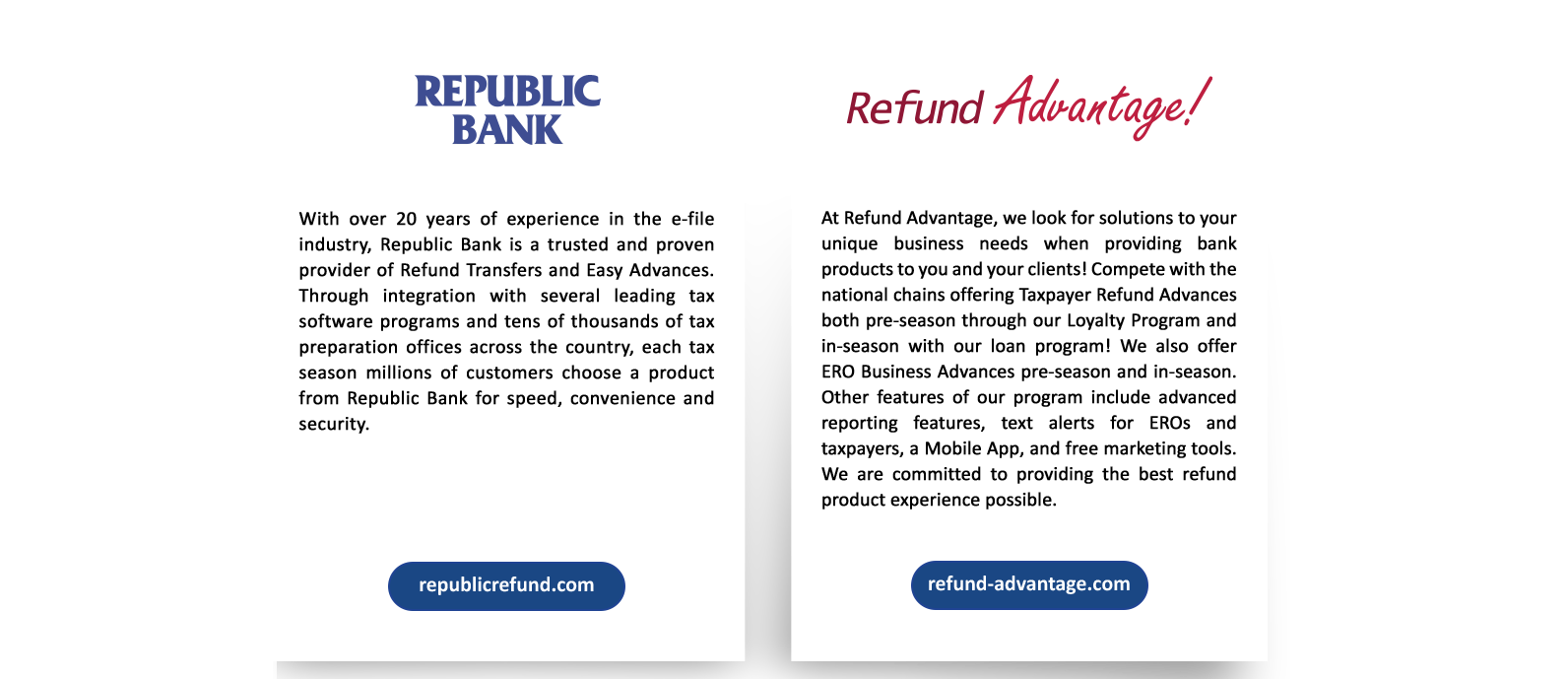 REPUBLIC BANK

With over 20 years of experience in the e-file industry, Republic Bank is a trusted and proven provider of Refund Transfers and Easy Advances. Through integration with several leading tax software programs and tens of thousands of tax preparation offices across the country, each tax season millions of customers choose a product from Republic Bank for speed, convenience and security.

republicrefund.com

Refund Advantage!

At Refund Advantage, we look for solutions to your unique business needs when providing bank products to you and your clients! Compete with the national chains offering Taxpayer Refund Advances both pre-season through our Loyalty Program and in-season with our loan program! We also offer ERO Business Advances pre-season and in-season. Other features of our program include advanced reporting features, text alerts for EROs and taxpayers, a Mobile App, and free marketing tools. We are committed to providing the best refund product experience possible.

refund-advantage.com